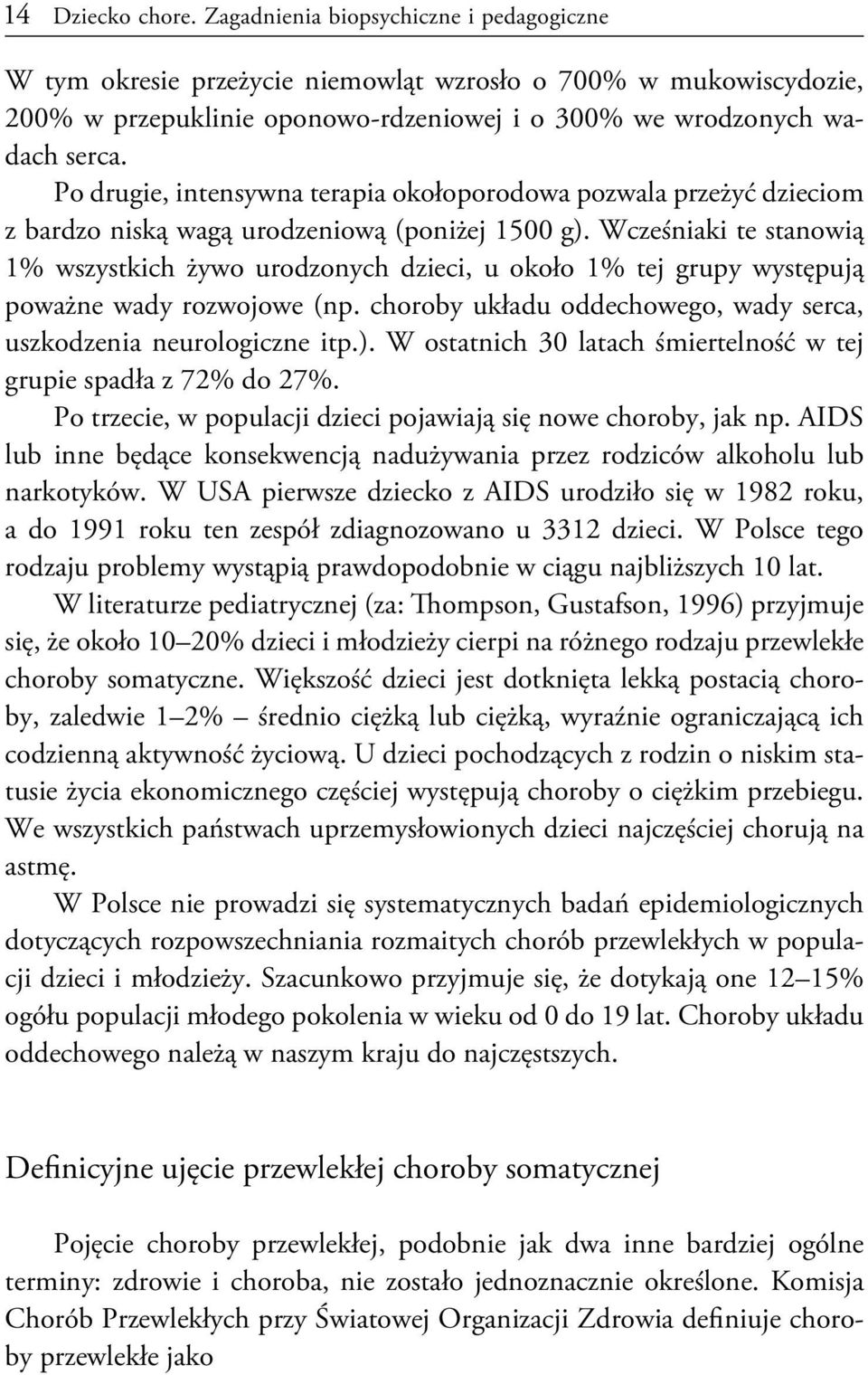 14 Dziecko chore. Zagadnienia biopsychiczne i pedagogiczne

W tym okresie przeżycie niemowląt wzrosło o 700% w mukowiscydozie, 200% w przepuklinie oponowo-rdzeniowej i o 300% we wrodzonych wadach serca.

Po drugie, intensywna terapia okołoporodowa pozwala przeżyć dzieciom z bardzo niską wagą urodzeniową (poniżej 1500 g). Wcześniaki te stanowią 1% wszystkich żywo urodzonych dzieci, u około 1% tej grupy występują poważne wady rozwojowe (np. choroby układu oddechowego, wady serca, uszkodzenia neurologiczne itp.). W ostatnich 30 latach śmiertelność w tej grupie spadła z 72% do 27%.

Po trzecie, w populacji dzieci pojawiają się nowe choroby, jak np. AIDS lub inne będące konsekwencją nadużywania przez rodziców alkoholu lub narkotyków. W USA pierwsze dziecko z AIDS urodziło się w 1982 roku, a do 1991 roku ten zespół zdiagnozowano u 3312 dzieci. W Polsce tego rodzaju problemy wystąpią prawdopodobnie w ciągu najbliższych 10 lat.

W literaturze pediatrycznej (za: Thompson, Gustafson, 1996) przyjmuje się, że około 10–20% dzieci i młodzieży cierpi na różnego rodzaju przewlekłe choroby somatyczne. Większość dzieci jest dotknięta lekką postacią choroby, zaledwie 1–2% – średnio ciężką lub ciężką, wyraźnie ograniczającą ich codzienną aktywność życiową. U dzieci pochodzących z rodzin o niskim statusie życia ekonomicznego częściej występują choroby o ciężkim przebiegu. We wszystkich państwach uprzemysłowionych dzieci najczęściej chorują na astmę.

W Polsce nie prowadzi się systematycznych badań epidemiologicznych dotyczących rozpowszechniania rozmaitych chorób przewlekłych w populacji dzieci i młodzieży. Szacunkowo przyjmuje się, że dotykają one 12–15% ogółu populacji młodego pokolenia w wieku od 0 do 19 lat. Choroby układu oddechowego należą w naszym kraju do najczęstszych.

Definicyjne ujęcie przewlekłej choroby somatycznej

Pojęcie choroby przewlekłej, podobnie jak dwa inne bardziej ogólne terminy: zdrowie i choroba, nie zostało jednoznacznie określone. Komisja Chorób Przewlekłych przy Światowej Organizacji Zdrowia definiuje choroby przewlekłe jako